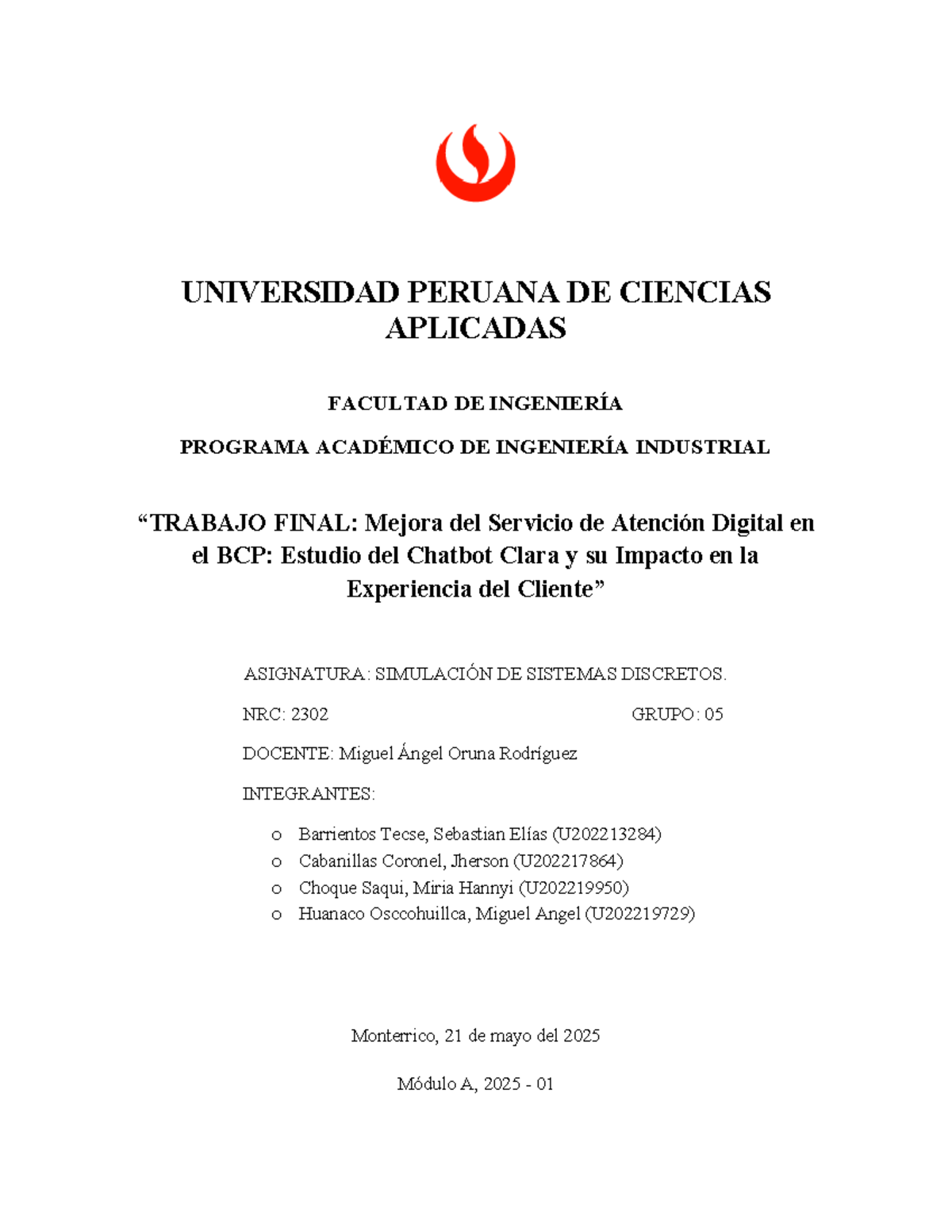 UNIVERSIDAD PERUANA DE CIENCIAS APLICADAS

FACULTAD DE INGENIERÍA

PROGRAMA ACADÉMICO DE INGENIERÍA INDUSTRIAL

“TRABAJO FINAL: Mejora del Servicio de Atención Digital en el BCP: Estudio del Chatbot Clara y su Impacto en la Experiencia del Cliente”

ASIGNATURA: SIMULACIÓN DE SISTEMAS DISCRETOS.

NRC: 2302 GRUPO: 05

DOCENTE: Miguel Ángel Oruna Rodríguez

INTEGRANTES:

o Barrientos Tecse, Sebastian Elías (U202213284)
o Cabanillas Coronel, Jherson (U202217864)
o Choque Saqui, Miria Hannyi (U202219950)
o Huanaco Osccohuillca, Miguel Angel (U202219729)

Monterrico, 21 de mayo del 2025

Módulo A, 2025 - 01